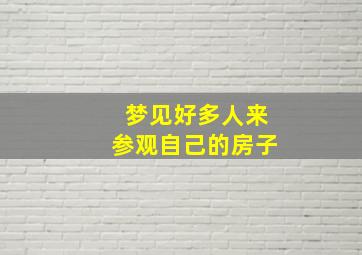 梦见好多人来
参观自己的房子